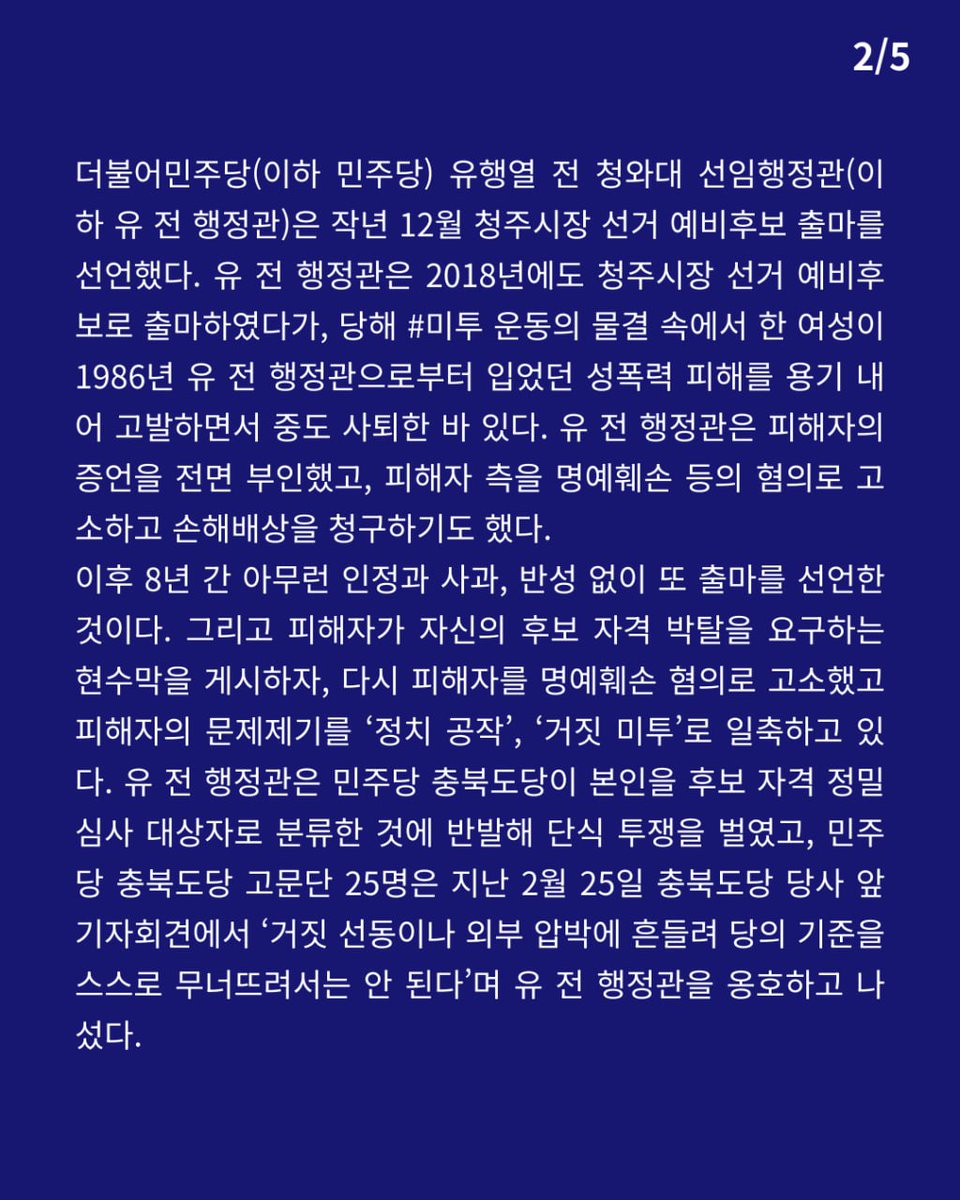 2/5

더불어민주당(이하 민주당) 유행열 전 청와대 선임행정관(이하 유 전 행정관)은 작년 12월 청주시장 선거 예비후보 출마를 선언했다. 유 전 행정관은 2018년에도 청주시장 선거 예비후보로 출마하였다가, 당해 #미투 운동의 물결 속에서 한 여성이 1986년 유 전 행정관으로부터 입었던 성폭력 피해를 용기 내어 고발하면서 중도 사퇴한 바 있다. 유 전 행정관은 피해자의 증언을 전면 부인했고, 피해자 측을 명예훼손 등의 혐의로 고소하고 손해배상을 청구하기도 했다.
이후 8년 간 아무런 인정과 사과, 반성 없이 또 출마를 선언한 것이다. 그리고 피해자가 자신의 후보 자격 박탈을 요구하는 현수막을 게시하자, 다시 피해자를 명예훼손 혐의로 고소했고 피해자의 문제제기를 ‘정치 공작’, ‘거짓 미투’로 일축하고 있다. 유 전 행정관은 민주당 충북도당이 본인을 후보 자격 정밀 심사 대상자로 분류한 것에 반발해 단식 투쟁을 벌였고, 민주당 충북도당 고문단 25명은 지난 2월 25일 충북도당 당사 앞 기자회견에서 ‘거짓 선동이나 외부 압박에 흔들려 당의 기준을 스스로 무너뜨려서는 안 된다’며 유 전 행정관을 옹호하고 나섰다.